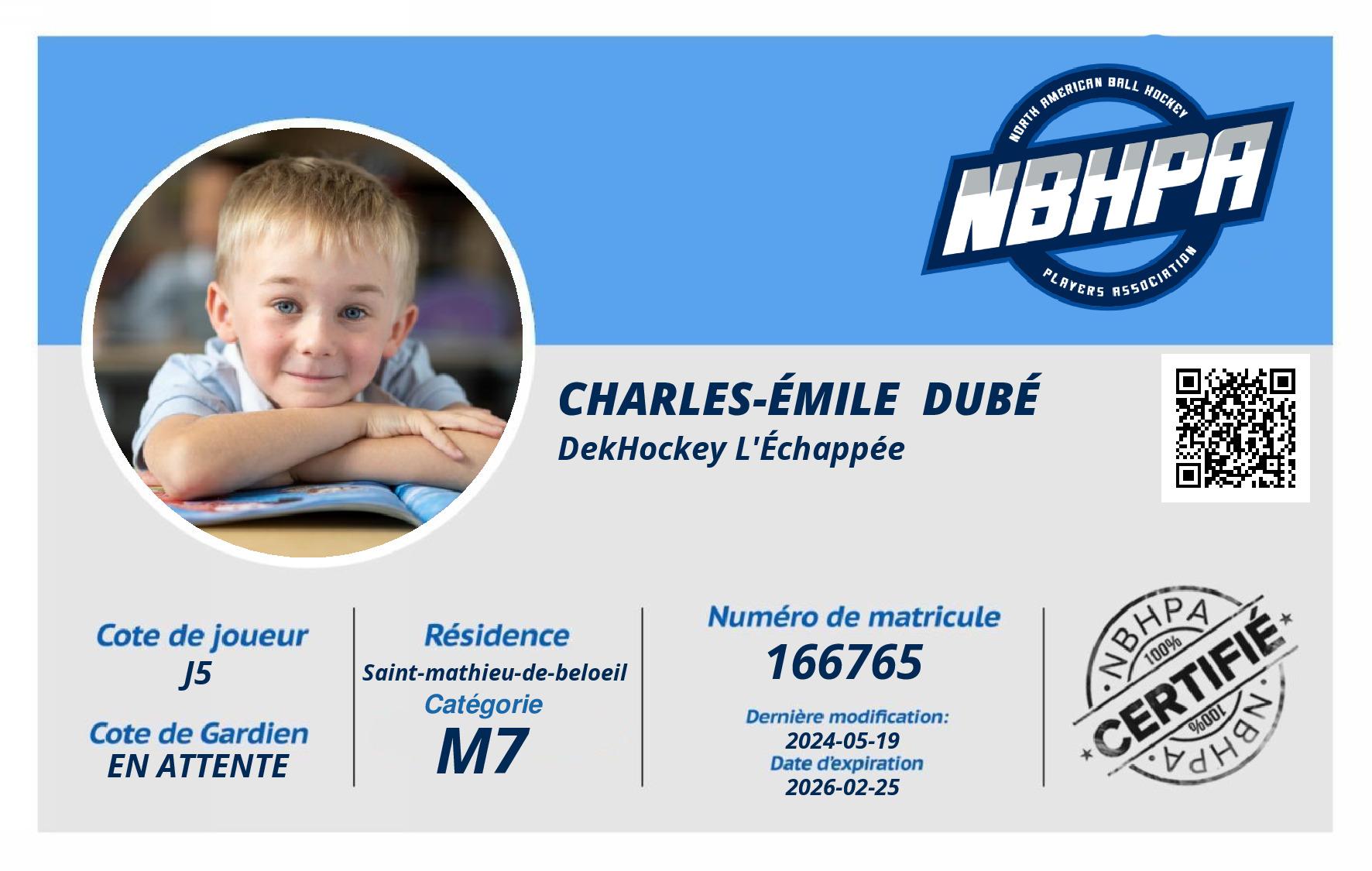 NORTH AMERICAN BALL HOCKEY
NBHPA
PLAYERS ASSOCIATION

CHARLES-ÉMILE DUBÉ
DekHockey L'Échappée

Cote de joueur
J5

Cote de Gardien
EN ATTENTE

Résidence
Saint-mathieu-de-beloeil
Catégorie
M7

Numéro de matricule
166765
Dernière modification:
2024-05-19
Date d'expiration
2026-02-25

NBHPA
100%
CERTIFIÉ
100%
NBHPA